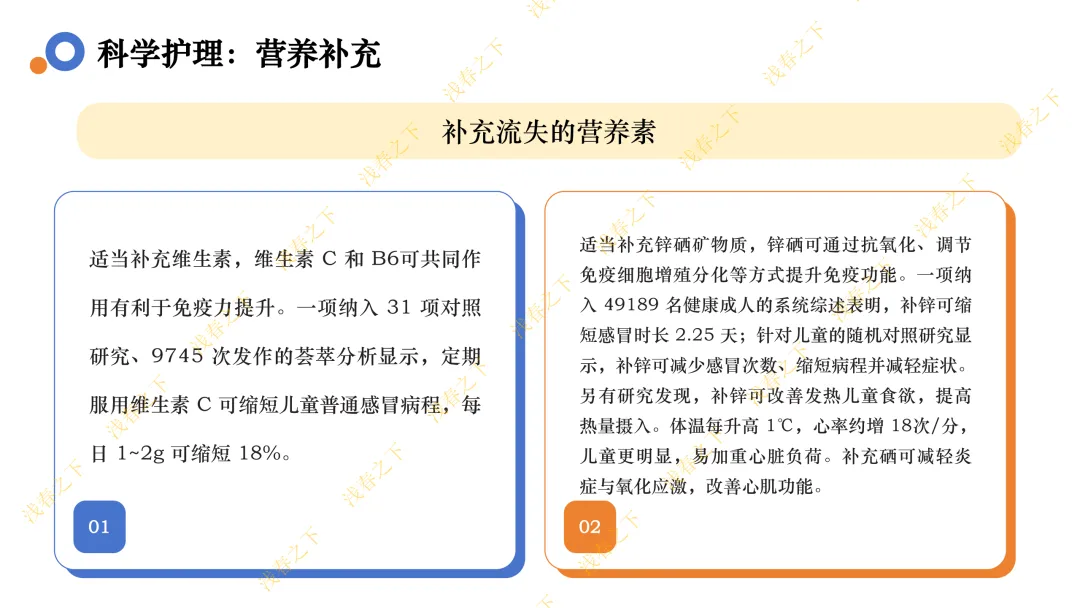 科学护理：营养补充

补充流失的营养素

适当补充维生素，维生素C和B6可共同作用有利于免疫力提升。一项纳入31项对照研究、9745次发作的荟萃分析显示，定期服用维生素C可缩短儿童普通感冒病程，每日1~2g可缩短18%。

01

适当补充锌硒矿物质，锌硒可通过抗氧化、调节免疫细胞增殖分化等方式提升免疫功能。一项纳入49189名健康成人的系统综述表明，补锌可缩短感冒时长2.25天；针对儿童的随机对照研究显示，补锌可减少感冒次数、缩短病程并减轻症状。另有研究发现，补锌可改善发热儿童食欲，提高热量摄入。体温每升高1℃，心率约增18次/分，儿童更明显，易加重心脏负荷。补充硒可减轻炎症与氧化应激，改善心肌功能。

02

浅春之下